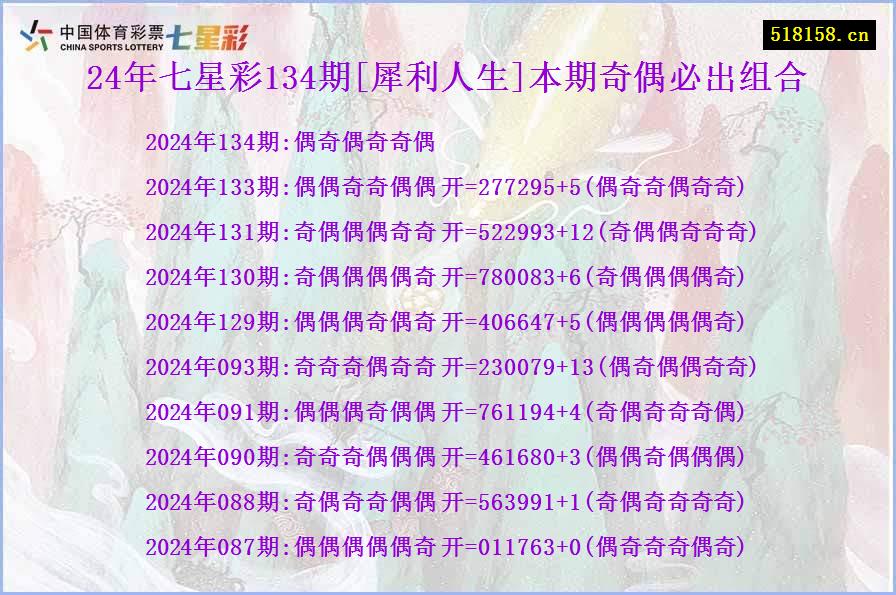 中国体育彩票 CHINA SPORTS LOTTERY 七星彩

518158.cn

24年七星彩134期[犀利人生]本期奇偶必出组合

2024年134期:偶奇偶奇奇偶

2024年133期:偶偶奇奇偶偶 开=277295+5(偶奇奇偶奇奇)

2024年131期:奇偶偶偶奇奇 开=522993+12(奇偶偶奇奇奇)

2024年130期:奇偶偶偶偶奇 开=780083+6(奇偶偶偶偶奇)

2024年129期:偶偶偶奇偶奇 开=406647+5(偶偶偶偶偶奇)

2024年093期:奇奇奇偶奇奇 开=230079+13(偶奇偶偶奇奇)

2024年091期:偶偶偶奇偶偶 开=761194+4(奇偶奇奇奇偶)

2024年090期:奇奇奇偶偶偶 开=461680+3(偶偶奇偶偶偶)

2024年088期:奇偶奇奇偶偶 开=563991+1(奇偶奇奇奇奇)

2024年087期:偶偶偶偶偶奇 开=011763+0(偶奇奇奇偶奇)